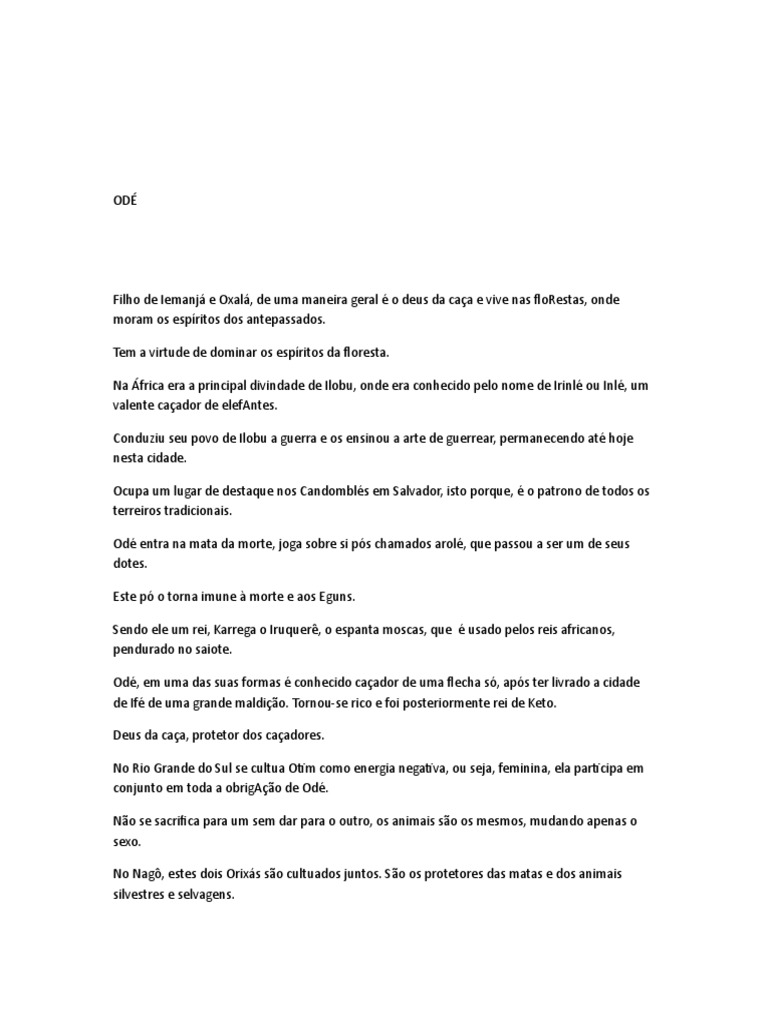 ODÉ

Filho de Iemanjá e Oxalá, de uma maneira geral é o deus da caça e vive nas floRestas, onde moram os espíritos dos antepassados.

Tem a virtude de dominar os espíritos da floresta.

Na África era a principal divindade de Ilobu, onde era conhecido pelo nome de Irinlé ou Inlé, um valente caçador de elefAntes.

Conduziu seu povo de Ilobu a guerra e os ensinou a arte de guerrear, permanecendo até hoje nesta cidade.

Ocupa um lugar de destaque nos Candomblés em Salvador, isto porque, é o patrono de todos os terreiros tradicionais.

Odé entra na mata da morte, joga sobre si pós chamados arolé, que passou a ser um de seus dotes.

Este pó o torna imune à morte e aos Eguns.

Sendo ele um rei, Karrega o Iruquerê, o espanta moscas, que é usado pelos reis africanos, pendurado no saiote.

Odé, em uma das suas formas é conhecido caçador de uma flecha só, após ter livrado a cidade de Ifé de uma grande maldição. Tornou-se rico e foi posteriormente rei de Keto.

Deus da caça, protetor dos caçadores.

No Rio Grande do Sul se cultua Otim como energia negativa, ou seja, feminina, ela participa em conjunto em toda a obrigAção de Odé.

Não se sacrifica para um sem dar para o outro, os animais são os mesmos, mudando apenas o sexo.

No Nagô, estes dois Orixás são cultuados juntos. São os protetores das matas e dos animais silvestres e selvagens.